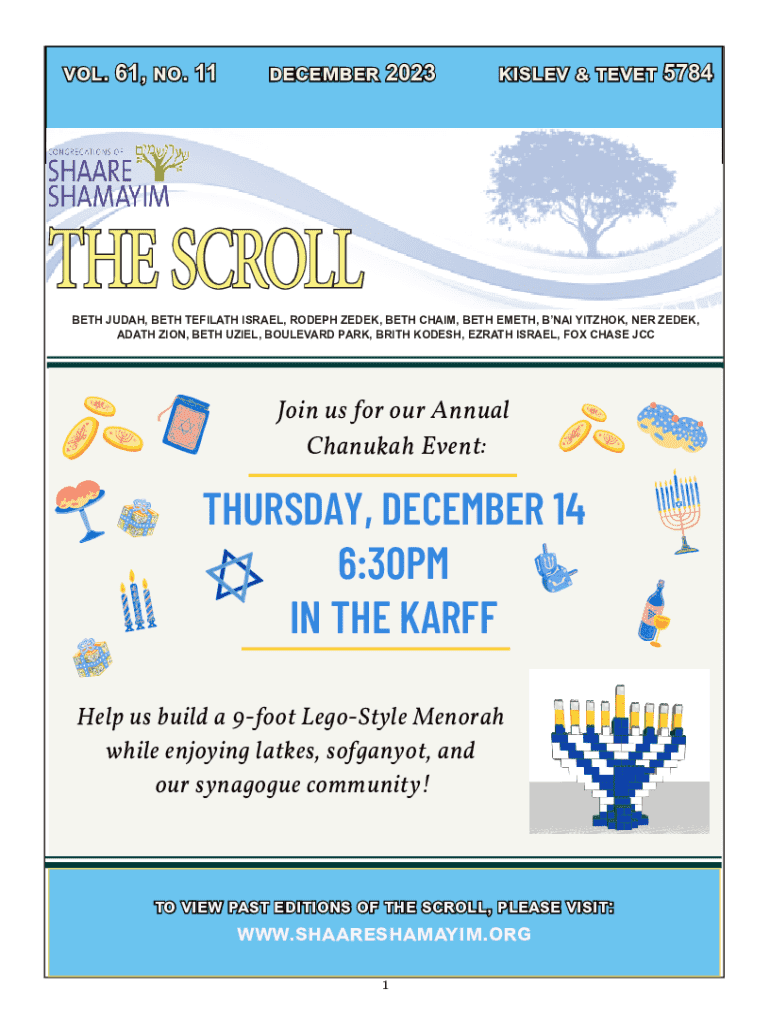 VOL. 61, NO. 11 DECEMBER 2023 KISLEV & TEVET 5784

CONGREGATIONS OF SHAARE SHAMAYIM

THE SCROLL

BETH JUDAH, BETH TEFILATH ISRAEL, RODEPH ZEDEK, BETH CHAIM, BETH EMETH, B'NAI YITZHOK, NER ZEDEK, ADATH ZION, BETH UZIEL, BOULEVARD PARK, BRITH KODESH, EZRATH ISRAEL, FOX CHASE JCC

Join us for our Annual Chanukah Event:

THURSDAY, DECEMBER 14
6:30PM
IN THE KARFF

Help us build a 9-foot Lego-Style Menorah while enjoying latkes, sofganyot, and our synagogue community!

TO VIEW PAST EDITIONS OF THE SCROLL, PLEASE VISIT:
WWW.SHAARESHAMAYIM.ORG

1